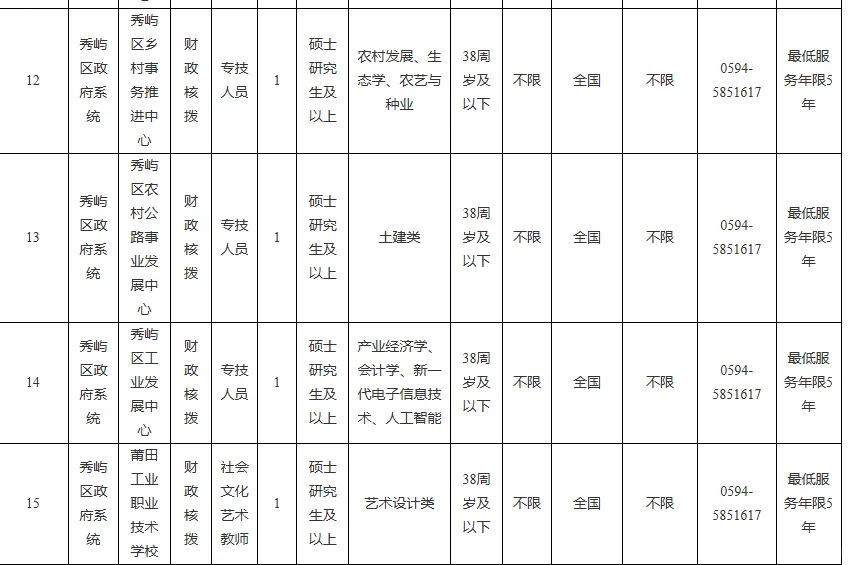 | 12 | 秀屿区政府系统 | 秀屿区乡村事务推进中心 | 财政核拨 | 专技人员 | 1 | 硕士研究生及以上 | 农村发展、生态学、农艺与种业 | 38周岁及以下 | 不限 | 全国 | 不限 | 0594-5851617 | 最低服务年限5年 |
|---|---|---|---|---|---|---|---|---|---|---|---|---|---|
| 13 | 秀屿区政府系统 | 秀屿区农村公路事业发展中心 | 财政核拨 | 专技人员 | 1 | 硕士研究生及以上 | 土建类 | 38周岁及以下 | 不限 | 全国 | 不限 | 0594-5851617 | 最低服务年限5年 |
| 14 | 秀屿区政府系统 | 秀屿区工业发展中心 | 财政核拨 | 专技人员 | 1 | 硕士研究生及以上 | 产业经济学、会计学、新一代电子信息技术、人工智能 | 38周岁及以下 | 不限 | 全国 | 不限 | 0594-5851617 | 最低服务年限5年 |
| 15 | 秀屿区政府系统 | 莆田工业职业技术学校 | 财政核拨 | 社会文化艺术教师 | 1 | 硕士研究生及以上 | 艺术设计类 | 38周岁及以下 | 不限 | 全国 | 不限 | 0594-5851617 | 最低服务年限5年 |